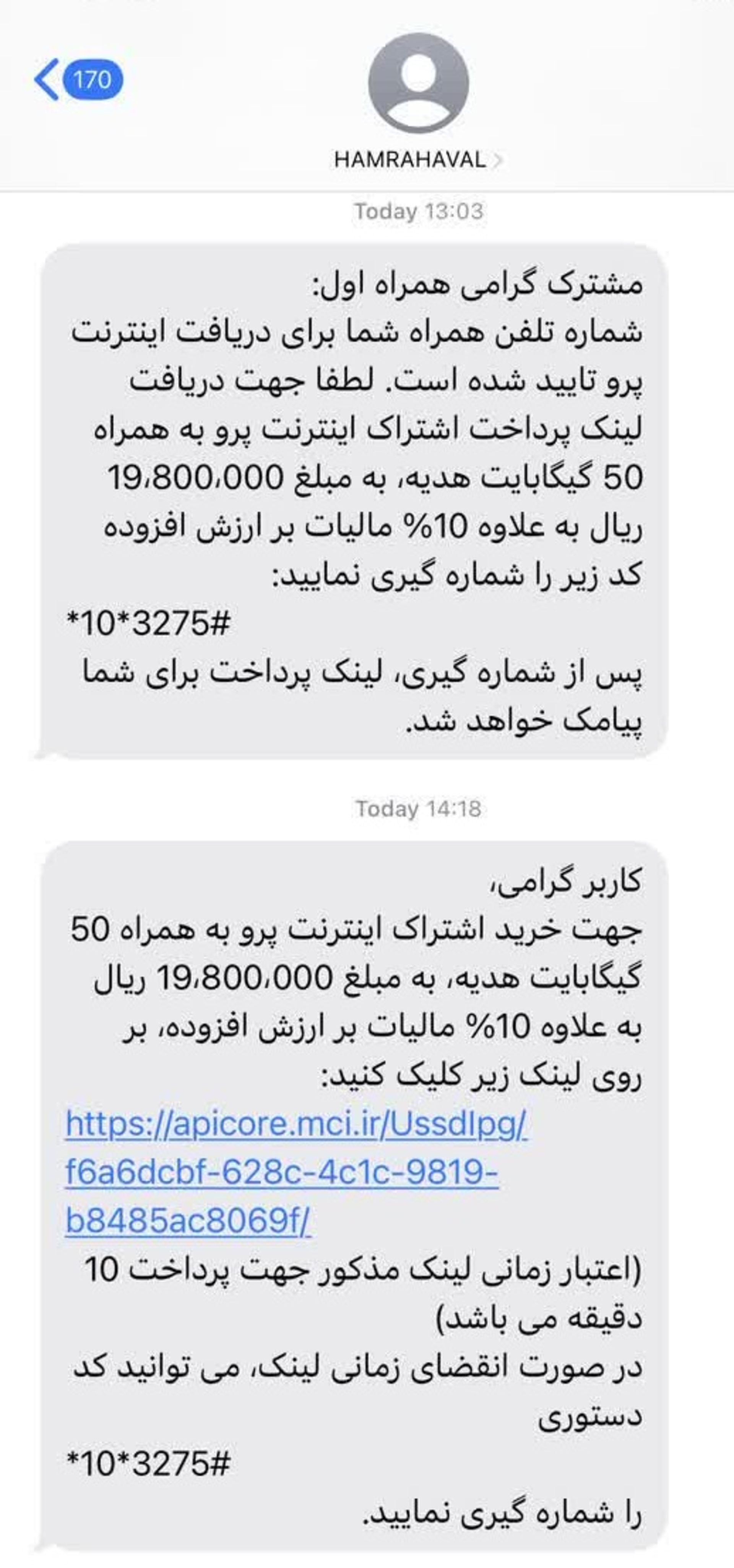 170

HAMRAHAVAL

Today 13:03

مشترک گرامی همراه اول:
شماره تلفن همراه شما برای دریافت اینترنت پرو تایید شده است. لطفا جهت دریافت لینک پرداخت اشتراک اینترنت پرو به همراه 50 گیگابایت هدیه، به مبلغ 19،800،000 ریال به علاوه 10% مالیات بر ارزش افزوده کد زیر را شماره گیری نمایید:
*10*3275#
پس از شماره گیری، لینک پرداخت برای شما پیامک خواهد شد.

Today 14:18

کاربر گرامی،
جهت خرید اشتراک اینترنت پرو به همراه 50 گیگابایت هدیه، به مبلغ 19،800،000 ریال به علاوه 10% مالیات بر ارزش افزوده، بر روی لینک زیر کلیک کنید:
https://apicore.mci.ir/UssdIpg/f6a6dcbf-628c-4c1c-9819-b8485ac8069f/
(اعتبار زمانی لینک مذکور جهت پرداخت 10 دقیقه می باشد)
در صورت انقضای زمانی لینک، می توانید کد دستوری
*10*3275#
را شماره گیری نمایید.